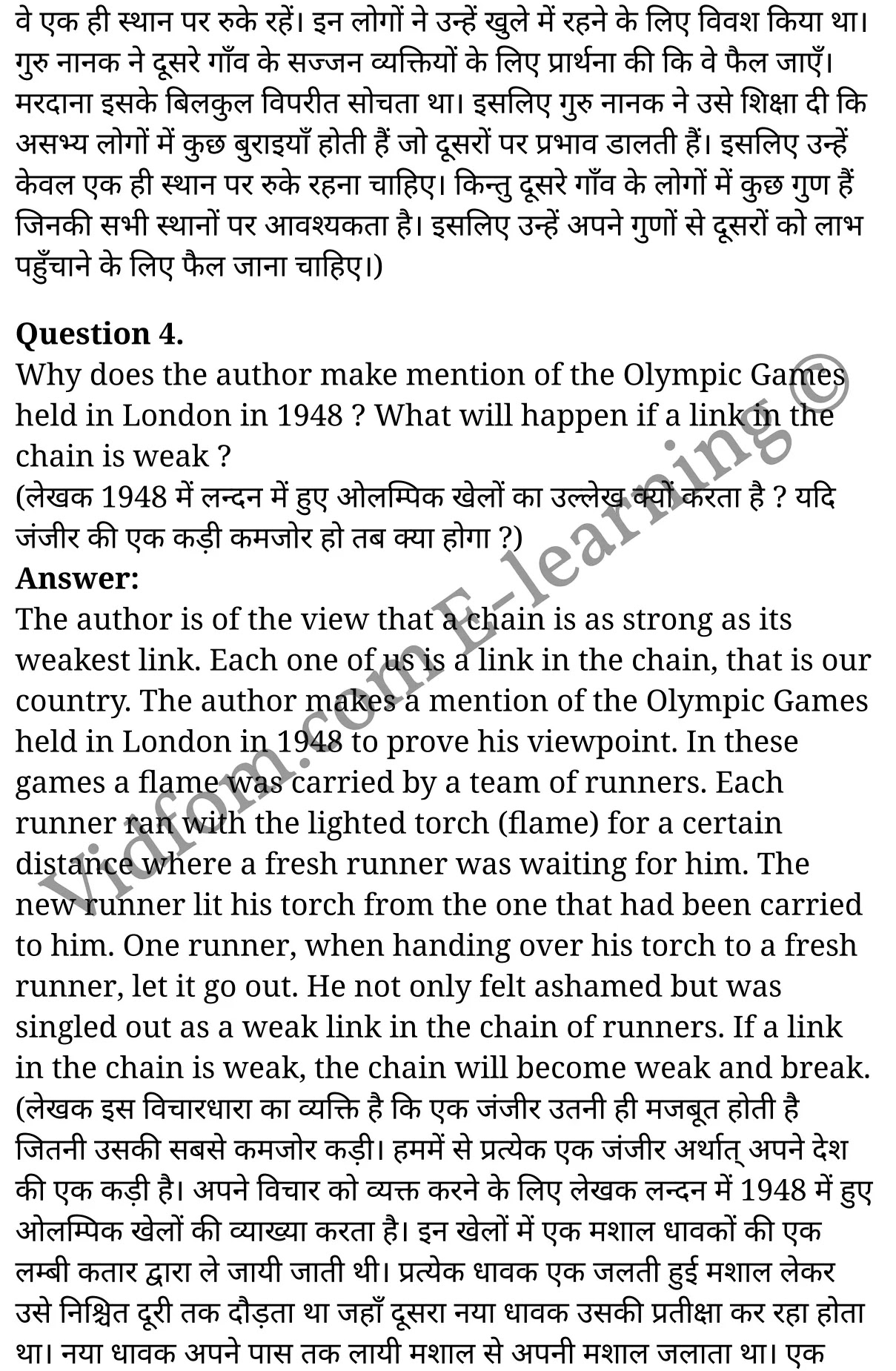 वे एक ही स्थान पर रुके रहें। इन लोगों ने उन्हें खुले में रहने के लिए विवश किया था। गुरु नानक ने दूसरे गाँव के सज्जन व्यक्तियों के लिए प्रार्थना की कि वे फैल जाएँ। मरदाना इसके बिलकुल विपरीत सोचता था। इसलिए गुरु नानक ने उसे शिक्षा दी कि असभ्य लोगों में कुछ बुराइयाँ होती हैं जो दूसरों पर प्रभाव डालती हैं। इसलिए उन्हें केवल एक ही स्थान पर रुके रहना चाहिए। किन्तु दूसरे गाँव के लोगों में कुछ गुण हैं जिनकी सभी स्थानों पर आवश्यकता है। इसलिए उन्हें अपने गुणों से दूसरों को लाभ पहुँचाने के लिए फैल जाना चाहिए।)

Question 4.
Why does the author make mention of the Olympic Games held in London in 1948 ? What will happen if a link in the chain is weak ?
(लेखक 1948 में लन्दन में हुए ओलम्पिक खेलों का उल्लेख क्यों करता है ? यदि जंजीर की एक कड़ी कमजोर हो तब क्या होगा ?)
Answer:
The author is of the view that a chain is as strong as its weakest link. Each one of us is a link in the chain, that is our country. The author makes a mention of the Olympic Games held in London in 1948 to prove his viewpoint. In these games a flame was carried by a team of runners. Each runner ran with the lighted torch (flame) for a certain distance where a fresh runner was waiting for him. The new runner lit his torch from the one that had been carried to him. One runner, when handing over his torch to a fresh runner, let it go out. He not only felt ashamed but was singled out as a weak link in the chain of runners. If a link in the chain is weak, the chain will become weak and break.
(लेखक इस विचारधारा का व्यक्ति है कि एक जंजीर उतनी ही मजबूत होती है जितनी उसकी सबसे कमजोर कड़ी। हममें से प्रत्येक एक जंजीर अर्थात् अपने देश की एक कड़ी है। अपने विचार को व्यक्त करने के लिए लेखक लन्दन में 1948 में हुए ओलम्पिक खेलों की व्याख्या करता है। इन खेलों में एक मशाल धावकों की एक लम्बी कतार द्वारा ले जायी जाती थी। प्रत्येक धावक एक जलती हुई मशाल लेकर उसे निश्चित दूरी तक दौड़ता था जहाँ दूसरा नया धावक उसकी प्रतीक्षा कर रहा होता था। नया धावक अपने पास तक लायी मशाल से अपनी मशाल जलाता था। एक

Vidfom.com E-learning©